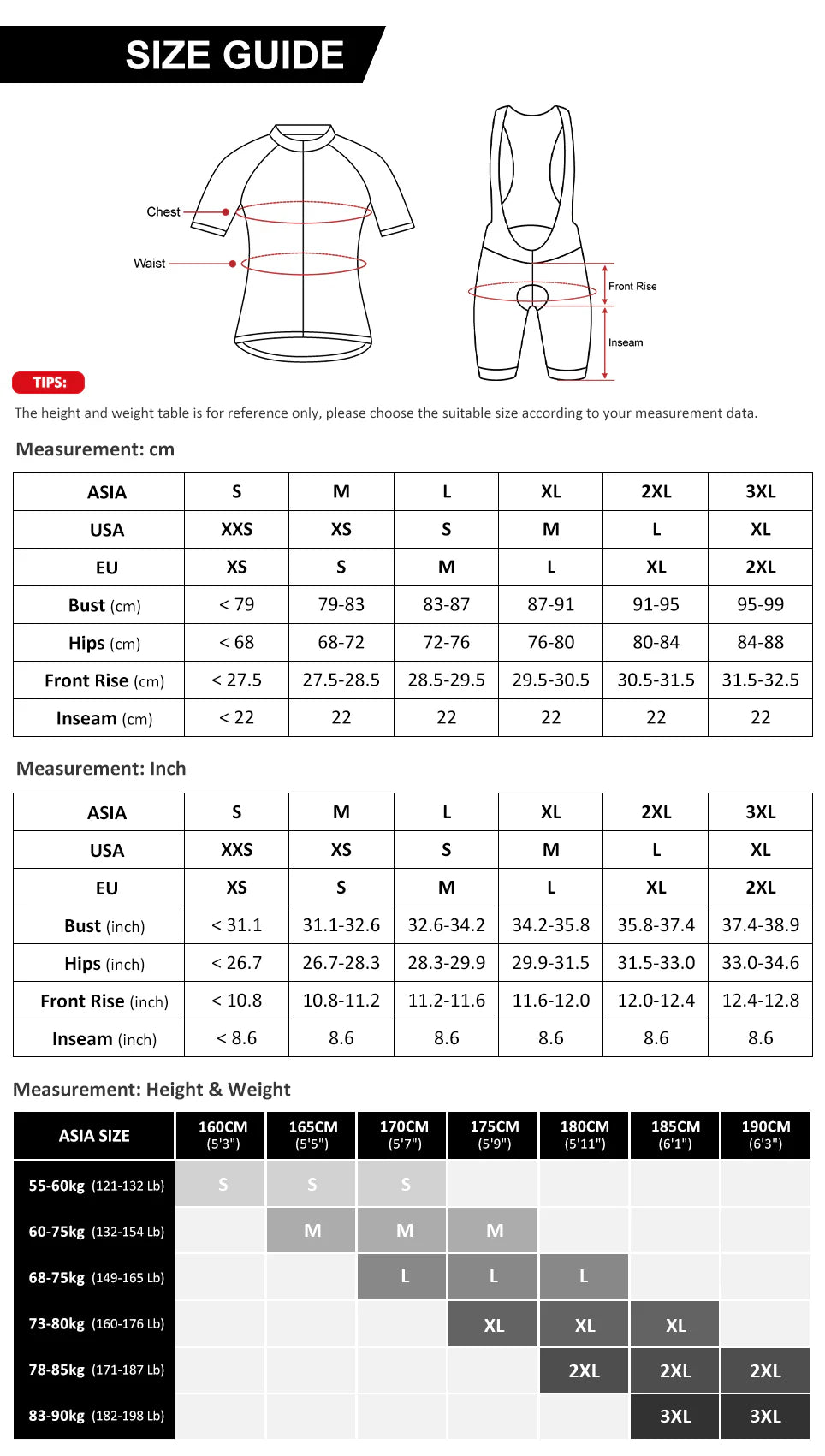 SIZE GUIDE

Chest
Waist
Front Rise
Inseam

TIPS:

The height and weight table is for reference only, please choose the suitable size according to your measurement data.

Measurement: cm

| ASIA | S | M | L | XL | 2XL | 3XL |
|---|---|---|---|---|---|---|
| USA | XXS | XS | S | M | L | XL |
| EU | XS | S | M | L | XL | 2XL |
| Bust (cm) | < 79 | 79-83 | 83-87 | 87-91 | 91-95 | 95-99 |
| Hips (cm) | < 68 | 68-72 | 72-76 | 76-80 | 80-84 | 84-88 |
| Front Rise (cm) | < 27.5 | 27.5-28.5 | 28.5-29.5 | 29.5-30.5 | 30.5-31.5 | 31.5-32.5 |
| Inseam (cm) | < 22 | 22 | 22 | 22 | 22 | 22 |

Measurement: Inch

| ASIA | S | M | L | XL | 2XL | 3XL |
|---|---|---|---|---|---|---|
| USA | XXS | XS | S | M | L | XL |
| EU | XS | S | M | L | XL | 2XL |
| Bust (inch) | < 31.1 | 31.1-32.6 | 32.6-34.2 | 34.2-35.8 | 35.8-37.4 | 37.4-38.9 |
| Hips (inch) | < 26.7 | 26.7-28.3 | 28.3-29.9 | 29.9-31.5 | 31.5-33.0 | 33.0-34.6 |
| Front Rise (inch) | < 10.8 | 10.8-11.2 | 11.2-11.6 | 11.6-12.0 | 12.0-12.4 | 12.4-12.8 |
| Inseam (inch) | < 8.6 | 8.6 | 8.6 | 8.6 | 8.6 | 8.6 |

Measurement: Height & Weight

| ASIA SIZE | 160CM (5'3") | 165CM (5'5") | 170CM (5'7") | 175CM (5'9") | 180CM (5'11") | 185CM (6'1") | 190CM (6'3") |
|---|---|---|---|---|---|---|---|
| 55-60kg (121-132 Lb) | S | S | S | | | | |
| 60-75kg (132-154 Lb) | | M | M | M | | | |
| 68-75kg (149-165 Lb) | | | L | L | L | | |
| 73-80kg (160-176 Lb) | | | | XL | XL | XL | |
| 78-85kg (171-187 Lb) | | | | | 2XL | 2XL | 2XL |
| 83-90kg (182-198 Lb) | | | | | | 3XL | 3XL |